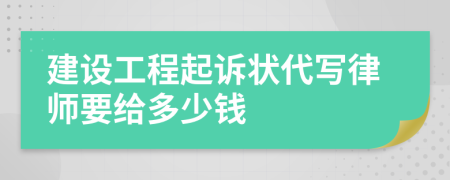 建设工程起诉状代写律师要给多少钱